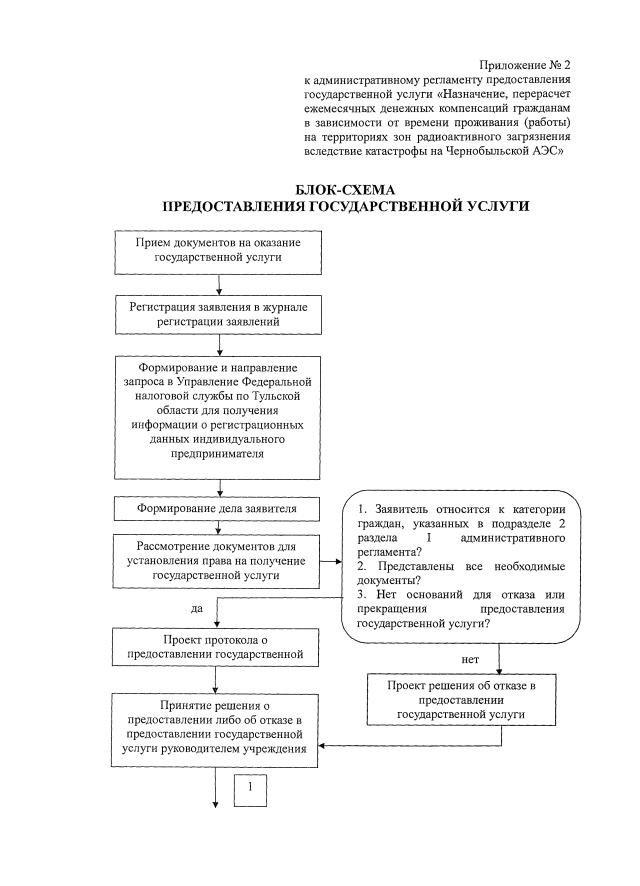 Приложение № 2
к административному регламенту предоставления государственной услуги «Назначение, перерасчет ежемесячных денежных компенсаций гражданам в зависимости от времени проживания (работы) на территориях зон радиоактивного загрязнения вследствие катастрофы на Чернобыльской АЭС»

БЛОК-СХЕМА
ПРЕДОСТАВЛЕНИЯ ГОСУДАРСТВЕННОЙ УСЛУГИ

Прием документов на оказание государственной услуги

Регистрация заявления в журнале регистрации заявлений

Формирование и направление запроса в Управление Федеральной налоговой службы по Тульской области для получения информации о регистрационных данных индивидуального предпринимателя

Формирование дела заявителя

Рассмотрение документов для установления права на получение государственной услуги

1. Заявитель относится к категории граждан, указанных в подразделе 2 раздела I административного регламента?
2. Представлены все необходимые документы?
3. Нет оснований для отказа или прекращения предоставления государственной услуги?

да

Проект протокола о предоставлении государственной

нет

Проект решения об отказе в предоставлении государственной услуги

Принятие решения о предоставлении либо об отказе в предоставлении государственной услуги руководителем учреждения

1